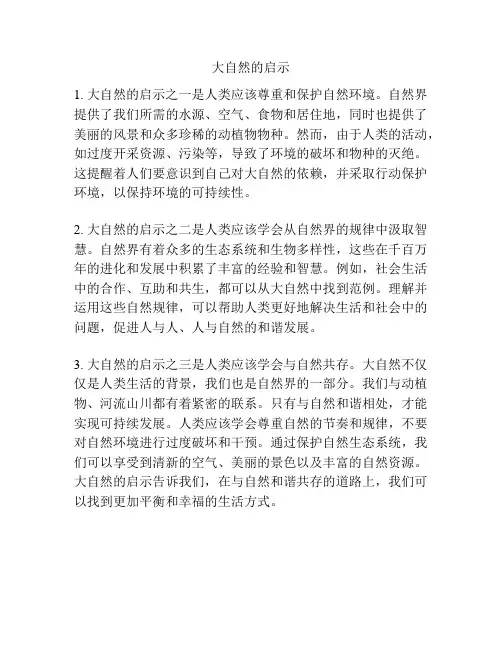 大自然的启示

1. 大自然的启示之一是人类应该尊重和保护自然环境。自然界提供了我们所需的水源、空气、食物和居住地，同时也提供了美丽的风景和众多珍稀的动植物物种。然而，由于人类的活动，如过度开采资源、污染等，导致了环境的破坏和物种的灭绝。这提醒着人们要意识到自己对大自然的依赖，并采取行动保护环境，以保持环境的可持续性。

2. 大自然的启示之二是人类应该学会从自然界的规律中汲取智慧。自然界有着众多的生态系统和生物多样性，这些在千百万年的进化和发展中积累了丰富的经验和智慧。例如，社会生活中的合作、互助和共生，都可以从大自然中找到范例。理解并运用这些自然规律，可以帮助人类更好地解决生活和社会中的问题，促进人与人、人与自然的和谐发展。

3. 大自然的启示之三是人类应该学会与自然共存。大自然不仅仅是人类生活的背景，我们也是自然界的一部分。我们与动植物、河流山川都有着紧密的联系。只有与自然和谐相处，才能实现可持续发展。人类应该学会尊重自然的节奏和规律，不要对自然环境进行过度破坏和干预。通过保护自然生态系统，我们可以享受到清新的空气、美丽的景色以及丰富的自然资源。大自然的启示告诉我们，在与自然和谐共存的道路上，我们可以找到更加平衡和幸福的生活方式。